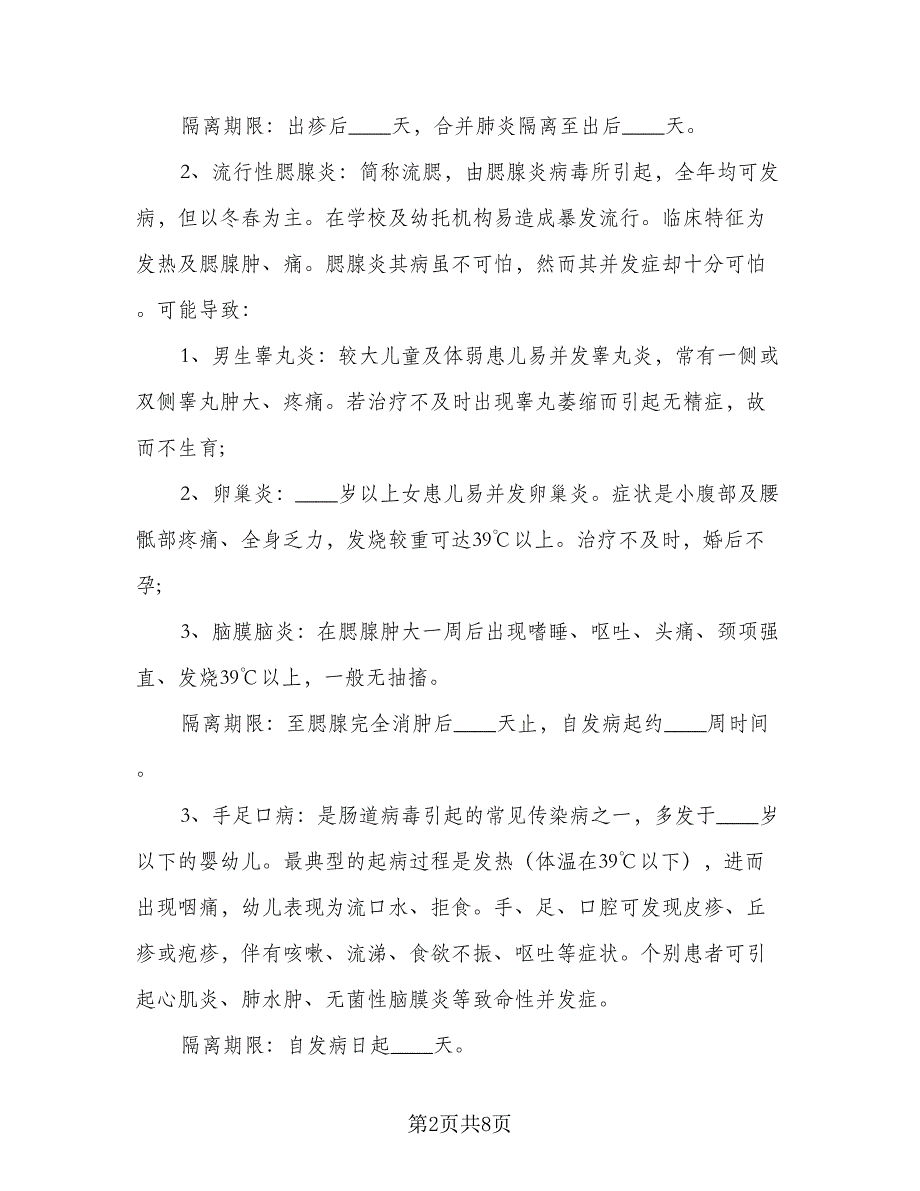 隔离期限：出疹后____天，合并肺炎隔离至出后____天。

2、流行性腮腺炎：简称流腮，由腮腺炎病毒所引起，全年均可发病，但以冬春为主。在学校及幼托机构易造成暴发流行。临床特征为发热及腮腺肿、痛。腮腺炎其病虽不可怕，然而其并发症却十分可怕。可能导致：

1、男生睾丸炎：较大儿童及体弱患儿易并发睾丸炎，常有一侧或双侧睾丸肿大、疼痛。若治疗不及时出现睾丸萎缩而引起无精症，故而不生育；

2、卵巢炎：____岁以上女患儿易并发卵巢炎。症状是小腹部及腰骶部疼痛、全身乏力，发烧较重可达39℃以上。治疗不及时，婚后不孕；

3、脑膜脑炎：在腮腺肿大一周后出现嗜睡、呕吐、头痛、颈项强直、发烧39℃以上，一般无抽搐。

隔离期限：至腮腺完全消肿后____天止，自发病起约____周时间。

3、手足口病：是肠道病毒引起的常见传染病之一，多发于____岁以下的婴幼儿。最典型的起病过程是发热（体温在39℃以下），进而出现咽痛，幼儿表现为流口水、拒食。手、足、口腔可发现皮疹、丘疹或疱疹，伴有咳嗽、流涕、食欲不振、呕吐等症状。个别患者可引起心肌炎、肺水肿、无菌性脑膜炎等致命性并发症。

隔离期限：自发病日起____天。

第2页共8页